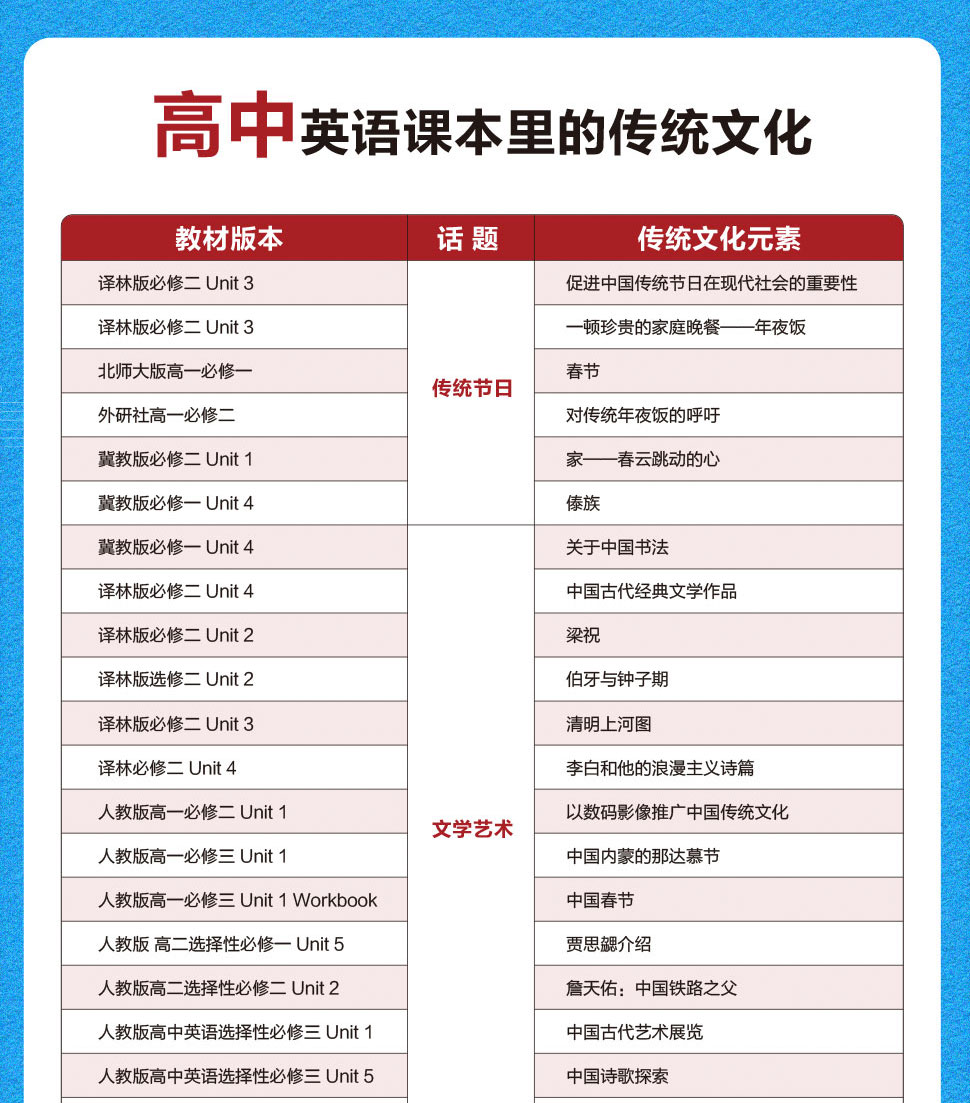 高中英语课本里的传统文化

| 教材版本 | 话 题 | 传统文化元素 |
|---|---|---|
| 译林版必修二 Unit 3 | 传统节日 | 促进中国传统节日在现代社会的重要性 |
| 译林版必修二 Unit 3 | | 一顿珍贵的家庭晚餐——年夜饭 |
| 北师大版高一必修一 | | 春节 |
| 外研社高一必修二 | | 对传统年夜饭的呼吁 |
| 冀教版必修二 Unit 1 | | 家——春云跳动的心 |
| 冀教版必修一 Unit 4 | | 傣族 |
| 冀教版必修一 Unit 4 | 文学艺术 | 关于中国书法 |
| 译林版必修二 Unit 4 | | 中国古代经典文学作品 |
| 译林版必修二 Unit 2 | | 梁祝 |
| 译林版选修二 Unit 2 | | 伯牙与钟子期 |
| 译林版必修二 Unit 3 | | 清明上河图 |
| 译林必修二 Unit 4 | | 李白和他的浪漫主义诗篇 |
| 人教版高一必修二 Unit 1 | | 以数码影像推广中国传统文化 |
| 人教版高一必修三 Unit 1 | | 中国内蒙的那达慕节 |
| 人教版高一必修三 Unit 1 Workbook | | 中国春节 |
| 人教版 高二选择性必修一 Unit 5 | | 贾思勰介绍 |
| 人教版高二选择性必修二 Unit 2 | | 詹天佑：中国铁路之父 |
| 人教版高中英语选择性必修三 Unit 1 | | 中国古代艺术展览 |
| 人教版高中英语选择性必修三 Unit 5 | | 中国诗歌探索 |